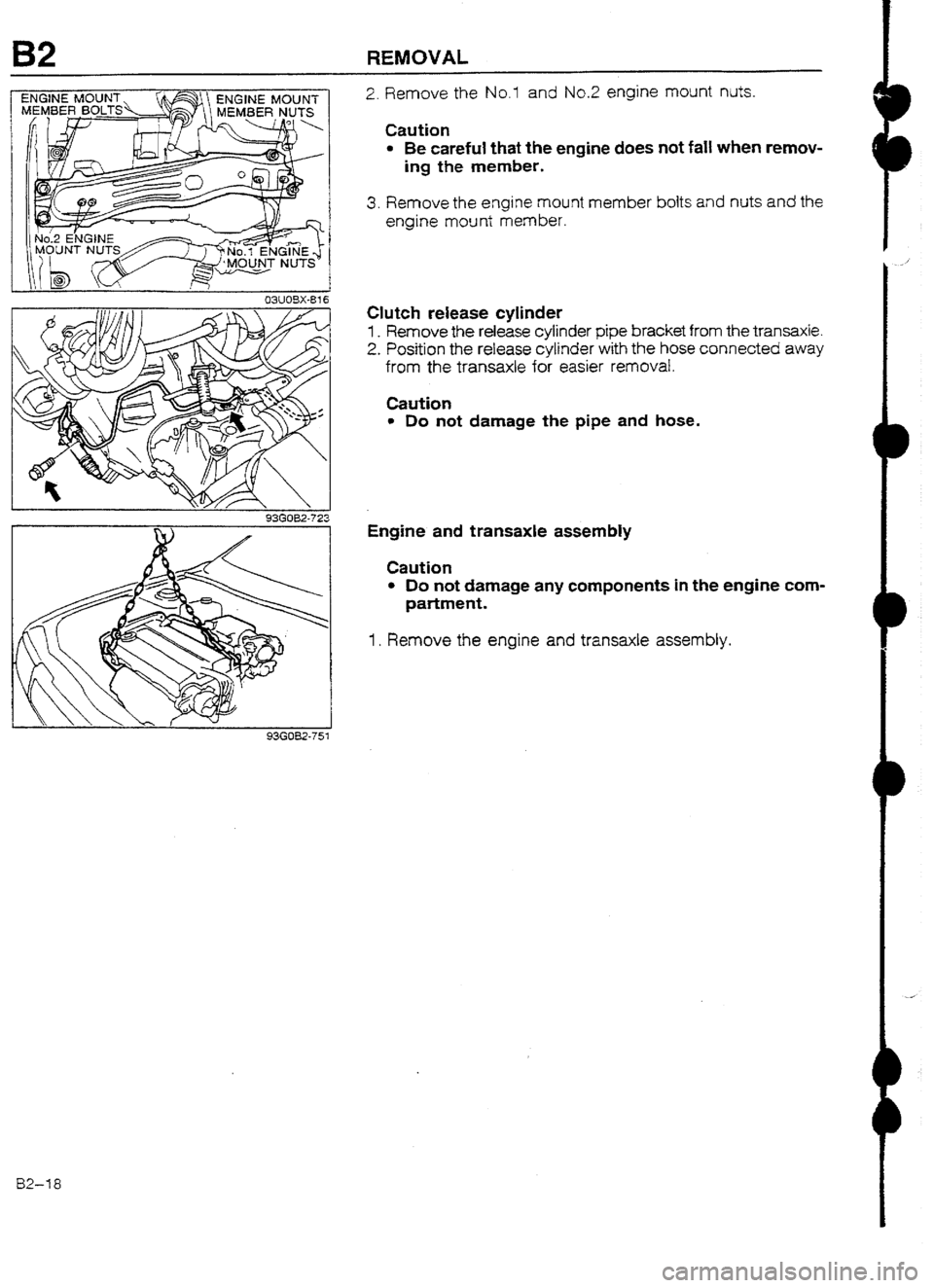 B2 REMOVAL

ENGINE MOUNT MEMBER BOLTS
ENGINE MOUNT MEMBER NUTS
No.2 ENGINE MOUNT NUTS
No.1 ENGINE MOUNT NUTS
03U0BX-816

93G0B2-723

93G0B2-751

2. Remove the No.1 and No.2 engine mount nuts.

Caution
• Be careful that the engine does not fall when removing the member.

3. Remove the engine mount member bolts and nuts and the engine mount member.

Clutch release cylinder
1. Remove the release cylinder pipe bracket from the transaxle.
2. Position the release cylinder with the hose connected away from the transaxle for easier removal.

Caution
• Do not damage the pipe and hose.

Engine and transaxle assembly

Caution
• Do not damage any components in the engine compartment.

1. Remove the engine and transaxle assembly.

B2–18

carmanualsonline.info